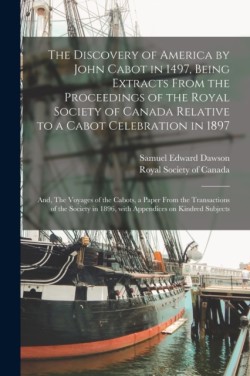 The Discovery of America by John Cabot in 1497, Being Extracts From the Proceedings of the Royal Society of Canada Relative to a Cabot Celebration in 1897

Samuel Edward Dawson
Royal Society of Canada

And, The Voyages of the Cabots, a Paper From the Transactions of the Society in 1896, with Appendices on Kindred Subjects